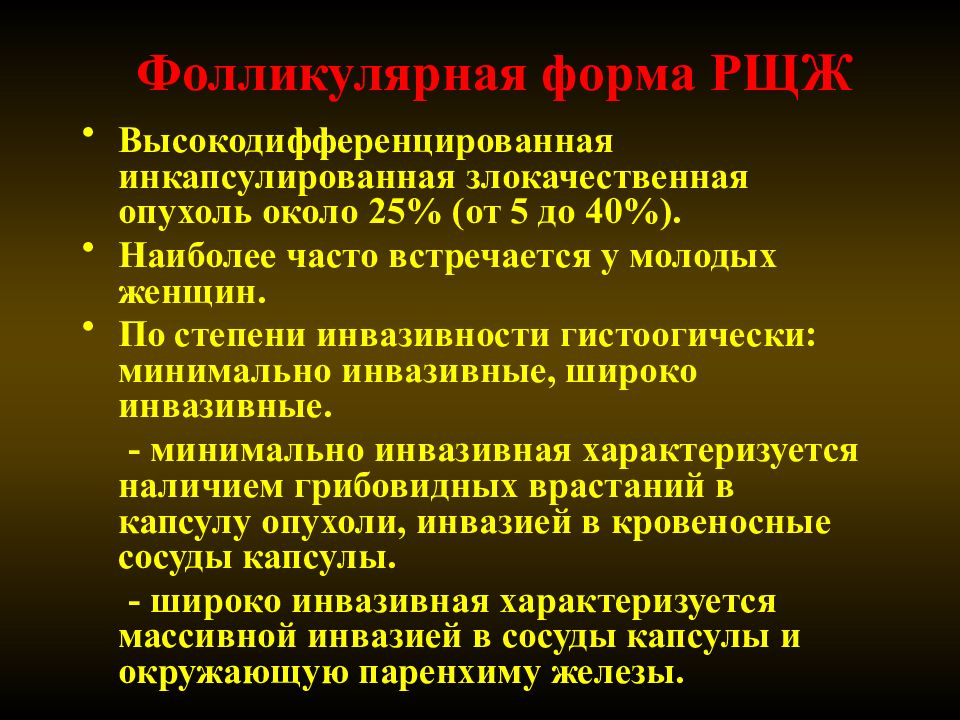 Фолликулярная форма РЩЖ

• Высокодифференцированная инкапсулированная злокачественная опухоль около 25% (от 5 до 40%).

• Наиболее часто встречается у молодых женщин.

• По степени инвазивности гистоогически: минимально инвазивные, широко инвазивные.

- минимально инвазивная характеризуется наличием грибовидных врастаний в капсулу опухоли, инвазией в кровеносные сосуды капсулы.

- широко инвазивная характеризуется массивной инвазией в сосуды капсулы и окружающую паренхиму железы.